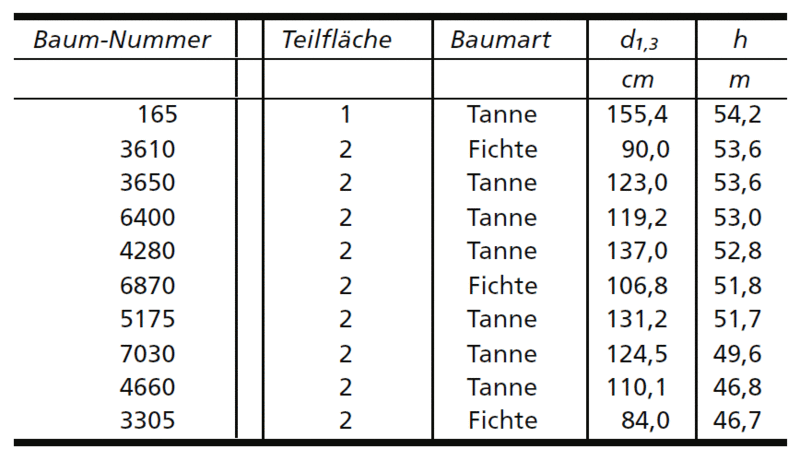 | Baum-Nummer | Teilfläche | Baumart | $d_{1,3}$ | h |
|---|---|---|---|---|
| | | | cm | m |
| 165 | 1 | Tanne | 155,4 | 54,2 |
| 3610 | 2 | Fichte | 90,0 | 53,6 |
| 3650 | 2 | Tanne | 123,0 | 53,6 |
| 6400 | 2 | Tanne | 119,2 | 53,0 |
| 4280 | 2 | Tanne | 137,0 | 52,8 |
| 6870 | 2 | Fichte | 106,8 | 51,8 |
| 5175 | 2 | Tanne | 131,2 | 51,7 |
| 7030 | 2 | Tanne | 124,5 | 49,6 |
| 4660 | 2 | Tanne | 110,1 | 46,8 |
| 3305 | 2 | Fichte | 84,0 | 46,7 |